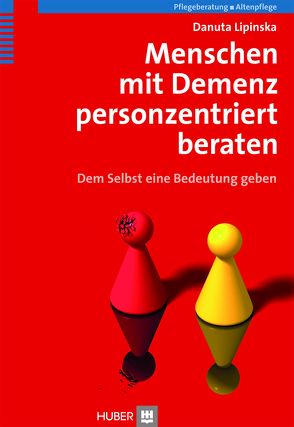 Pflegeberatung ■ Altenpflege

Danuta Lipinska

Menschen mit Demenz personzentriert beraten

Dem Selbst eine Bedeutung geben

HUBER